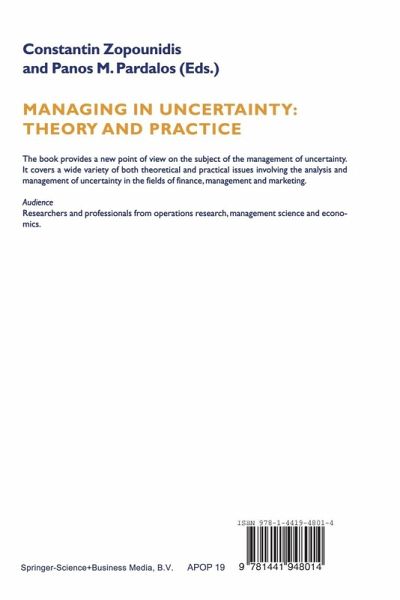 Constantin Zopounidis
and Panos M. Pardalos (Eds.)

MANAGING IN UNCERTAINTY:
THEORY AND PRACTICE

The book provides a new point of view on the subject of the management of uncertainty. It covers a wide variety of both theoretical and practical issues involving the analysis and management of uncertainty in the fields of finance, management and marketing.

Audience
Researchers and professionals from operations research, management science and economics.

ISBN 978-1-4419-4801-4

Springer-Science+Business Media, B.V. APOP 19 9 781441 948014